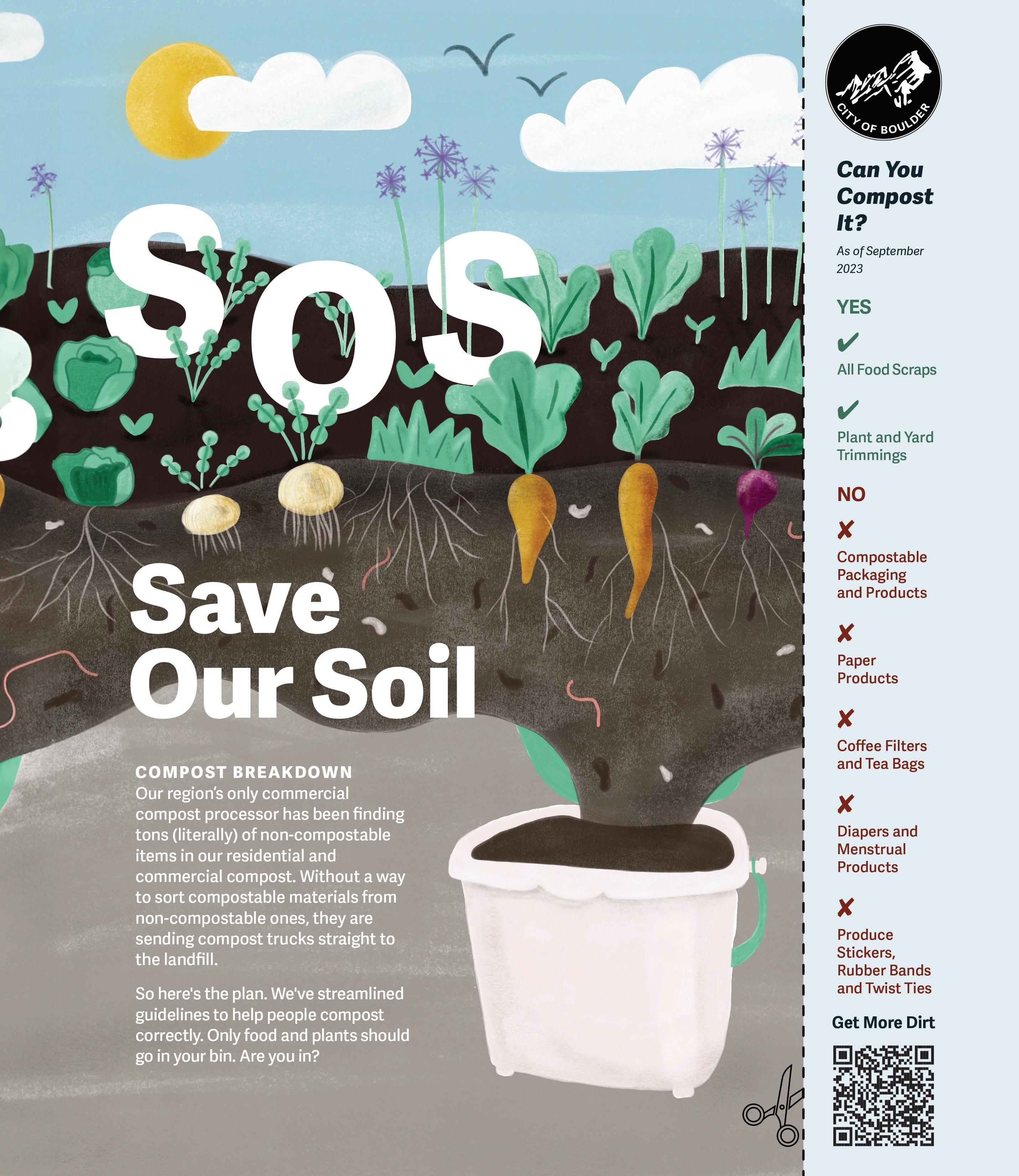 SOS

Save Our Soil

COMPOST BREAKDOWN
Our region's only commercial compost processor has been finding tons (literally) of non-compostable items in our residential and commercial compost. Without a way to sort compostable materials from non-compostable ones, they are sending compost trucks straight to the landfill.

So here's the plan. We've streamlined guidelines to help people compost correctly. Only food and plants should go in your bin. Are you in?

CITY OF BOULDER

Can You Compost It?

As of September 2023

YES

✔ All Food Scraps

✔ Plant and Yard Trimmings

NO

✘ Compostable Packaging and Products

✘ Paper Products

✘ Coffee Filters and Tea Bags

✘ Diapers and Menstrual Products

✘ Produce Stickers, Rubber Bands and Twist Ties

Get More Dirt